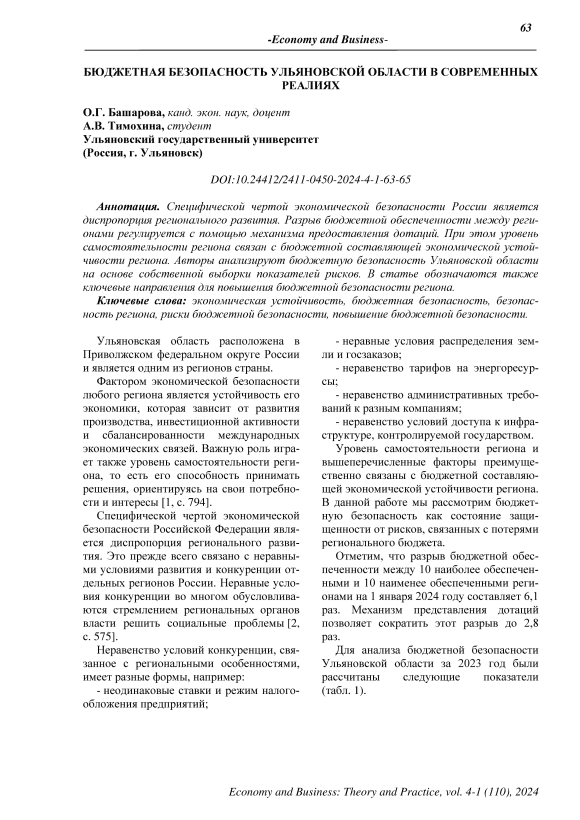 63

-Economy and Business-

БЮДЖЕТНАЯ БЕЗОПАСНОСТЬ УЛЬЯНОВСКОЙ ОБЛАСТИ В СОВРЕМЕННЫХ РЕАЛИЯХ

О.Г. Башарова, канд. экон. наук, доцент
А.В. Тимохина, студент
Ульяновский государственный университет
(Россия, г. Ульяновск)

DOI:10.24412/2411-0450-2024-4-1-63-65

Аннотация. Специфической чертой экономической безопасности России является диспропорция регионального развития. Разрыв бюджетной обеспеченности между регионами регулируется с помощью механизма предоставления дотаций. При этом уровень самостоятельности региона связан с бюджетной составляющей экономической устойчивости региона. Авторы анализируют бюджетную безопасность Ульяновской области на основе собственной выборки показателей рисков. В статье обозначаются также ключевые направления для повышения бюджетной безопасности региона.

Ключевые слова: экономическая устойчивость, бюджетная безопасность, безопасность региона, риски бюджетной безопасности, повышение бюджетной безопасности.

Ульяновская область расположена в Приволжском федеральном округе России и является одним из регионов страны.

Фактором экономической безопасности любого региона является устойчивость его экономики, которая зависит от развития производства, инвестиционной активности и сбалансированности международных экономических связей. Важную роль играет также уровень самостоятельности региона, то есть его способность принимать решения, ориентируясь на свои потребности и интересы [1, с. 794].

Специфической чертой экономической безопасности Российской Федерации является диспропорция регионального развития. Это прежде всего связано с неравными условиями развития и конкуренции отдельных регионов России. Неравные условия конкуренции во многом обусловливаются стремлением региональных органов власти решить социальные проблемы [2, с. 575].

Неравенство условий конкуренции, связанное с региональными особенностями, имеет разные формы, например:

- неодинаковые ставки и режим налогообложения предприятий;

- неравные условия распределения земли и госзаказов;

- неравенство тарифов на энергоресурсы;

- неравенство административных требований к разным компаниям;

- неравенство условий доступа к инфраструктуре, контролируемой государством.

Уровень самостоятельности региона и вышеперечисленные факторы преимущественно связаны с бюджетной составляющей экономической устойчивости региона. В данной работе мы рассмотрим бюджетную безопасность как состояние защищенности от рисков, связанных с потерями регионального бюджета.

Отметим, что разрыв бюджетной обеспеченности между 10 наиболее обеспеченными и 10 наименее обеспеченными регионами на 1 января 2024 году составляет 6,1 раз. Механизм представления дотаций позволяет сократить этот разрыв до 2,8 раз.

Для анализа бюджетной безопасности Ульяновской области за 2023 год были рассчитаны следующие показатели (табл. 1).

Economy and Business: Theory and Practice, vol. 4-1 (110), 2024